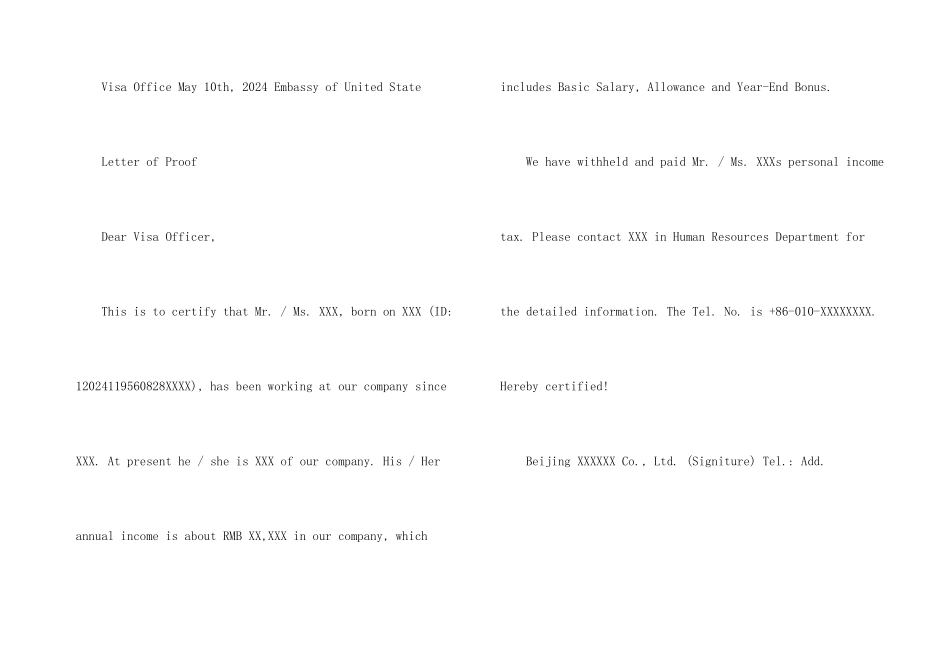 Visa Office May 10th, 2024 Embassy of United State

Letter of Proof

Dear Visa Officer,

This is to certify that Mr. / Ms. XXX, born on XXX (ID: 12024119560828XXXX), has been working at our company since XXX. At present he / she is XXX of our company. His / Her annual income is about RMB XX,XXX in our company, which includes Basic Salary, Allowance and Year-End Bonus.

We have withheld and paid Mr. / Ms. XXXs personal income tax. Please contact XXX in Human Resources Department for the detailed information. The Tel. No. is +86-010-XXXXXXXX. Hereby certified!

Beijing XXXXXX Co., Ltd. (Signiture) Tel.: Add.